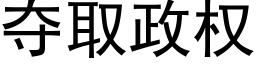 夺取政权